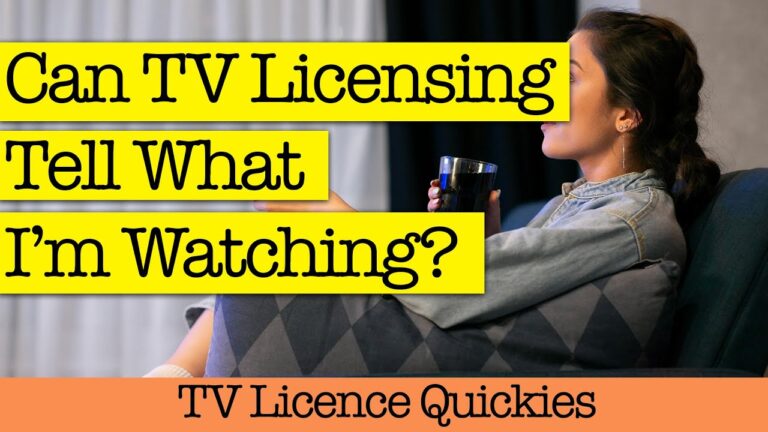 Can TV Licensing Tell What I'm Watching?

TV Licence Quickies